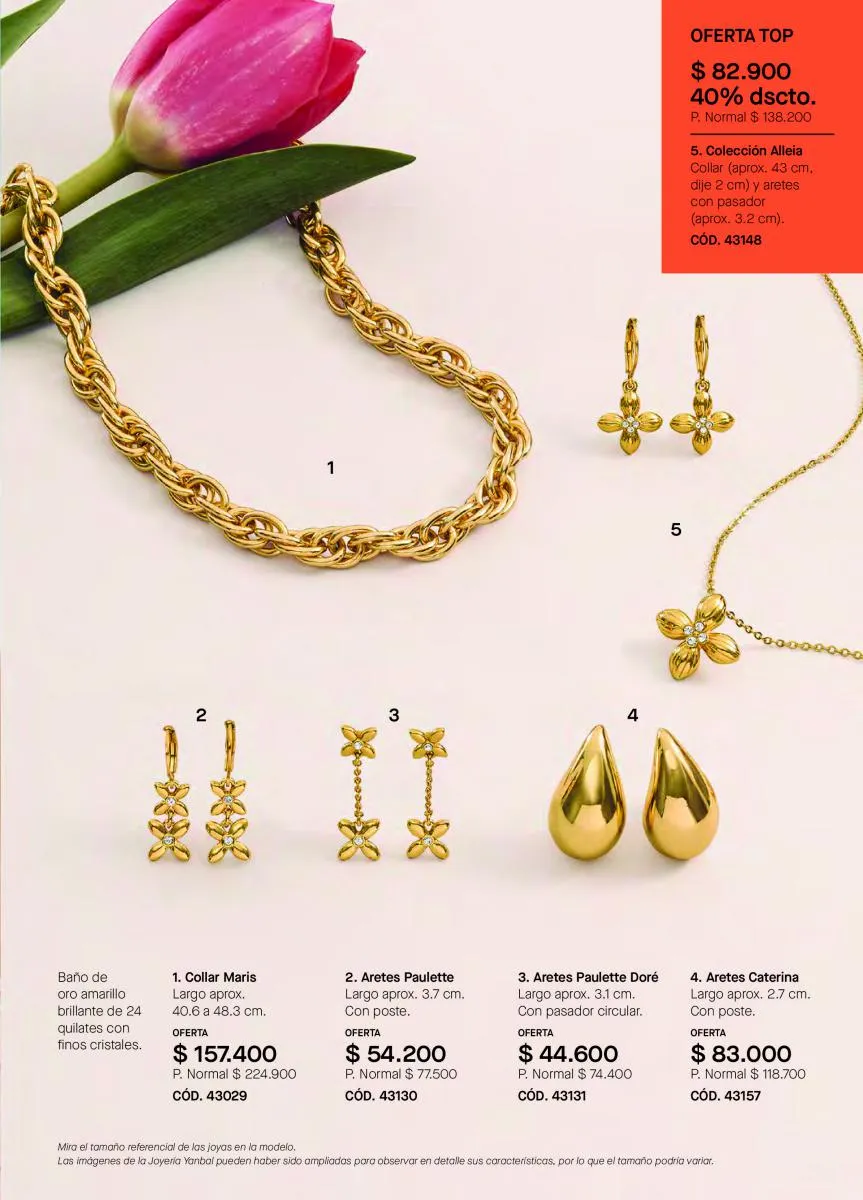 OFERTA TOP

$ 82.900
40% dscto.
P. Normal $ 138.200

5. Colección Alleia
Collar (aprox. 43 cm, dije 2 cm) y aretes con pasador (aprox. 3.2 cm).
CÓD. 43148

1

5

2

3

4

Baño de oro amarillo brillante de 24 quilates con finos cristales.

1. Collar Maris
Largo aprox. 40.6 a 48.3 cm.
OFERTA
$ 157.400
P. Normal $ 224.900
CÓD. 43029

2. Aretes Paulette
Largo aprox. 3.7 cm. Con poste.
OFERTA
$ 54.200
P. Normal $ 77.500
CÓD. 43130

3. Aretes Paulette Doré
Largo aprox. 3.1 cm. Con pasador circular.
OFERTA
$ 44.600
P. Normal $ 74.400
CÓD. 43131

4. Aretes Caterina
Largo aprox. 2.7 cm. Con poste.
OFERTA
$ 83.000
P. Normal $ 118.700
CÓD. 43157

Mira el tamaño referencial de las joyas en la modelo.
Las imágenes de la Joyería Yanbal pueden haber sido ampliadas para observar en detalle sus características, por lo que el tamaño podría variar.